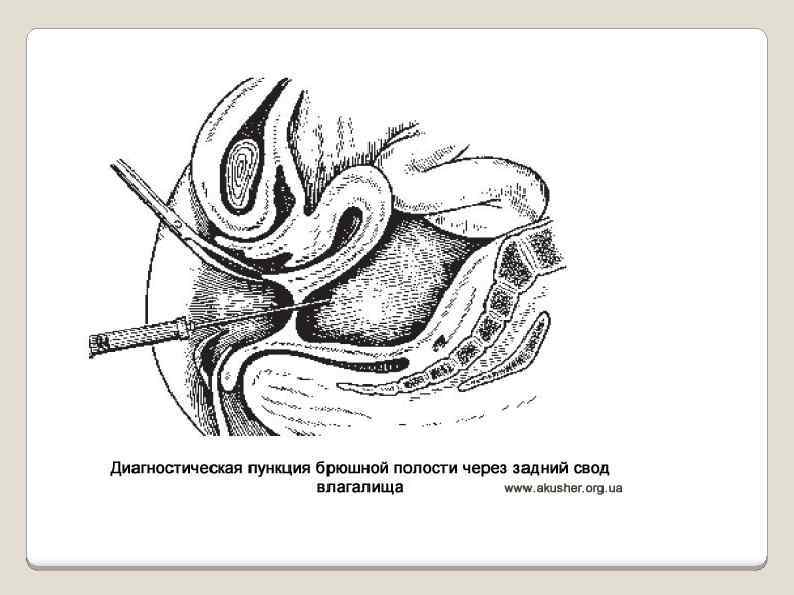 Диагностическая пункция брюшной полости через задний свод влагалища

www.akusher.org.ua